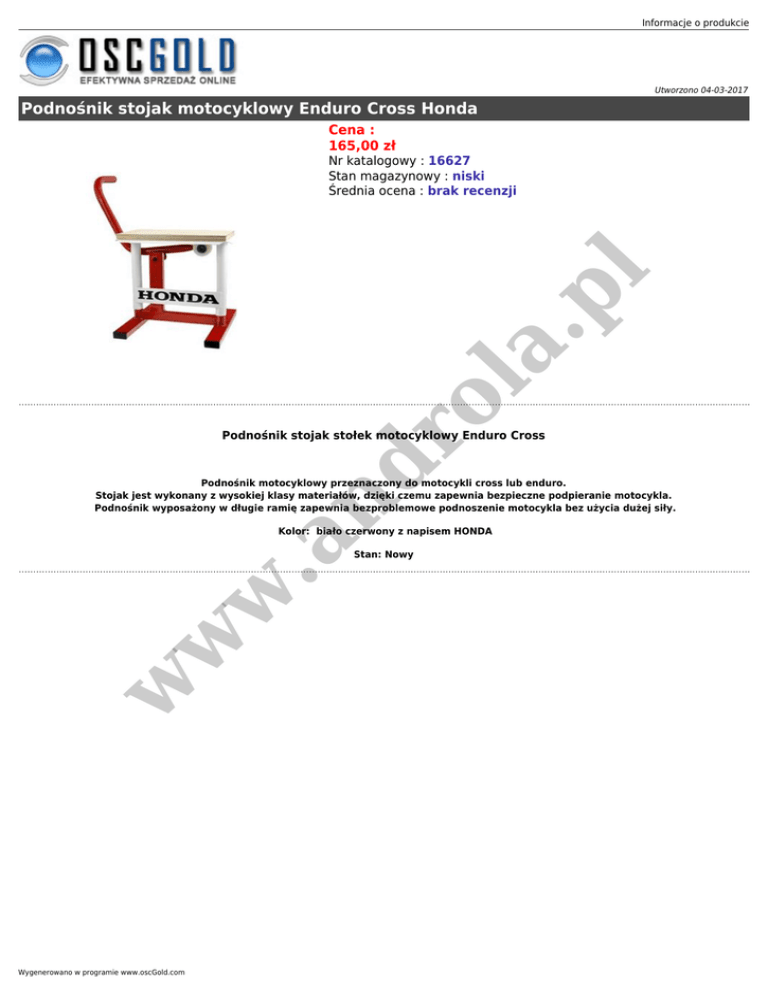 Informacje o produkcie

OSCGOLD
EFEKTYWNA SPRZEDAŻ ONLINE

Utworzono 04-03-2017

Podnośnik stojak motocyklowy Enduro Cross Honda

Cena :
165,00 zł
Nr katalogowy : 16627
Stan magazynowy : niski
Średnia ocena : brak recenzji

HONDA

www.androla.pl

Podnośnik stojak stołek motocyklowy Enduro Cross

Podnośnik motocyklowy przeznaczony do motocykli cross lub enduro.
Stojak jest wykonany z wysokiej klasy materiałów, dzięki czemu zapewnia bezpieczne podpieranie motocykla.
Podnośnik wyposażony w długie ramię zapewnia bezproblemowe podnoszenie motocykla bez użycia dużej siły.

Kolor: biało czerwony z napisem HONDA

Stan: Nowy

Wygenerowano w programie www.oscGold.com